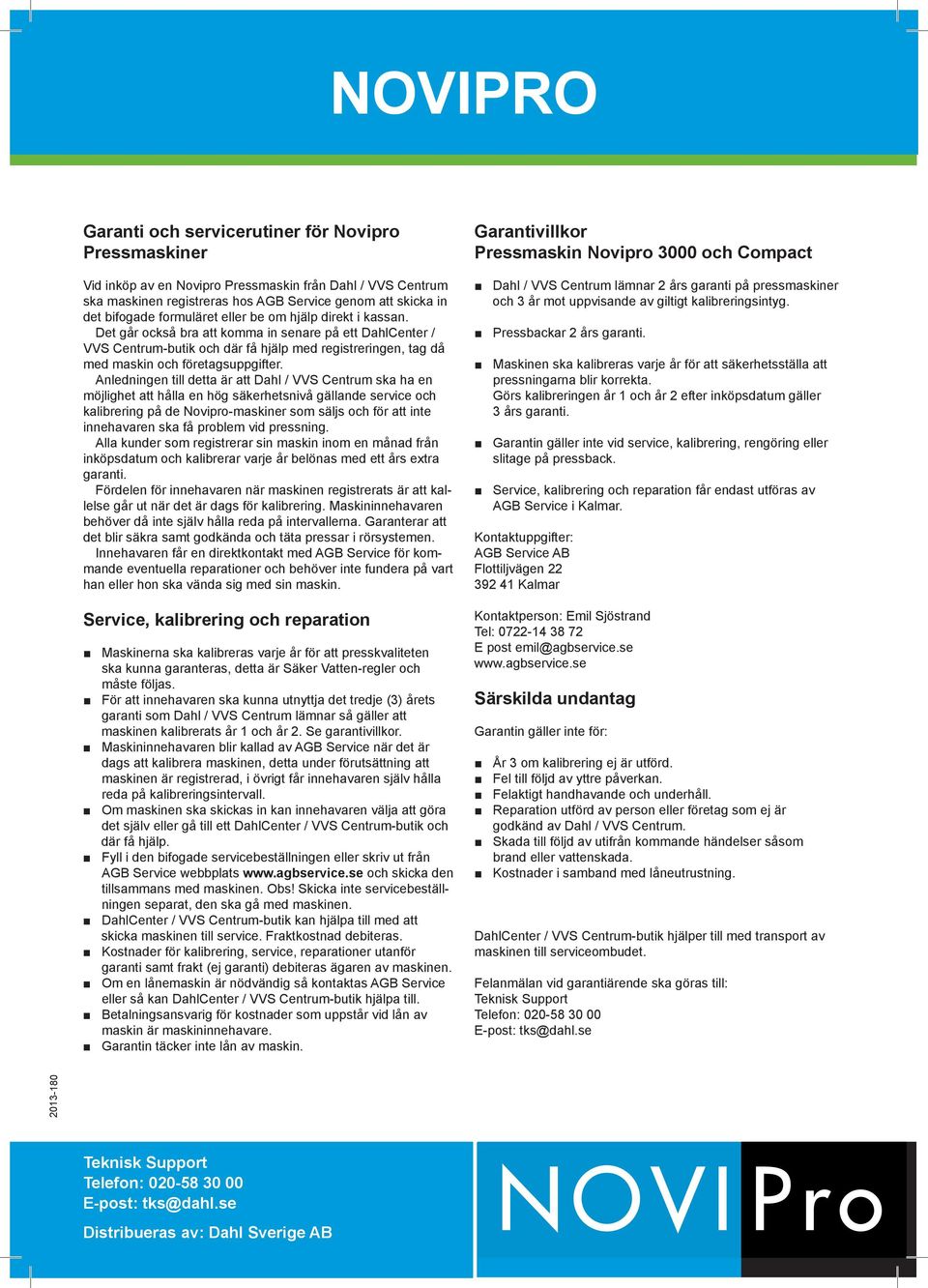 NOVIPRO

Garanti och servicerutiner för Novipro Pressmaskiner

Vid inköp av en Novipro Pressmaskin från Dahl / VVS Centrum ska maskinen registreras hos AGB Service genom att skicka in det bifogade formuläret eller be om hjälp direkt i kassan.
Det går också bra att komma in senare på ett DahlCenter / VVS Centrum-butik och där få hjälp med registreringen, tag då med maskin och företagsuppgifter.
Anledningen till detta är att Dahl / VVS Centrum ska ha en möjlighet att hålla en hög säkerhetsnivå gällande service och kalibrering på de Novipro-maskiner som säljs och för att inte innehavaren ska få problem vid pressning.
Alla kunder som registrerar sin maskin inom en månad från inköpsdatum och kalibrerar varje år belönas med ett års extra garanti.
Fördelen för innehavaren när maskinen registrerats är att kallelse går ut när det är dags för kalibrering. Maskininnehavaren behöver då inte själv hålla reda på intervallerna. Garanterar att det blir säkra samt godkända och täta pressar i rörsystemen.
Innehavaren får en direktkontakt med AGB Service för kommande eventuella reparationer och behöver inte fundera på vart han eller hon ska vända sig med sin maskin.

Service, kalibrering och reparation

■ Maskinerna ska kalibreras varje år för att presskvaliteten ska kunna garanteras, detta är Säker Vatten-regler och måste följas.
■ För att innehavaren ska kunna utnyttja det tredje (3) årets garanti som Dahl / VVS Centrum lämnar så gäller att maskinen kalibrerats år 1 och år 2. Se garantivillkor.
■ Maskininnehavaren blir kallad av AGB Service när det är dags att kalibrera maskinen, detta under förutsättning att maskinen är registrerad, i övrigt får innehavaren själv hålla reda på kalibreringsintervall.
■ Om maskinen ska skickas in kan innehavaren välja att göra det själv eller gå till ett DahlCenter / VVS Centrum-butik och där få hjälp.
■ Fyll i den bifogade servicebeställningen eller skriv ut från AGB Service webbplats www.agbservice.se och skicka den tillsammans med maskinen. Obs! Skicka inte servicebeställningen separat, den ska gå med maskinen.
■ DahlCenter / VVS Centrum-butik kan hjälpa till med att skicka maskinen till service. Fraktkostnad debiteras.
■ Kostnader för kalibrering, service, reparationer utanför garanti samt frakt (ej garanti) debiteras ägaren av maskinen.
■ Om en lånemaskin är nödvändig så kontaktas AGB Service eller så kan DahlCenter / VVS Centrum-butik hjälpa till.
■ Betalningsansvarig för kostnader som uppstår vid lån av maskin är maskininnehavare.
■ Garantin täcker inte lån av maskin.

Garantivillkor
Pressmaskin Novipro 3000 och Compact

■ Dahl / VVS Centrum lämnar 2 års garanti på pressmaskiner och 3 år mot uppvisande av giltigt kalibreringsintyg.
■ Pressbackar 2 års garanti.
■ Maskinen ska kalibreras varje år för att säkerhetsställa att pressningarna blir korrekta.
Görs kalibreringen år 1 och år 2 efter inköpsdatum gäller 3 års garanti.
■ Garantin gäller inte vid service, kalibrering, rengöring eller slitage på pressback.
■ Service, kalibrering och reparation får endast utföras av AGB Service i Kalmar.

Kontaktuppgifter:
AGB Service AB
Flottiljvägen 22
392 41 Kalmar

Kontaktperson: Emil Sjöstrand
Tel: 0722-14 38 72
E post emil@agbservice.se
www.agbservice.se

Särskilda undantag

Garantin gäller inte för:

■ År 3 om kalibrering ej är utförd.
■ Fel till följd av yttre påverkan.
■ Felaktigt handhavande och underhåll.
■ Reparation utförd av person eller företag som ej är godkänd av Dahl / VVS Centrum.
■ Skada till följd av utifrån kommande händelser såsom brand eller vattenskada.
■ Kostnader i samband med låneutrustning.

DahlCenter / VVS Centrum-butik hjälper till med transport av maskinen till serviceombudet.

Felanmälan vid garantiärende ska göras till:
Teknisk Support
Telefon: 020-58 30 00
E-post: tks@dahl.se

2013-180

Teknisk Support
Telefon: 020-58 30 00
E-post: tks@dahl.se

Distribueras av: Dahl Sverige AB

NOVIPro